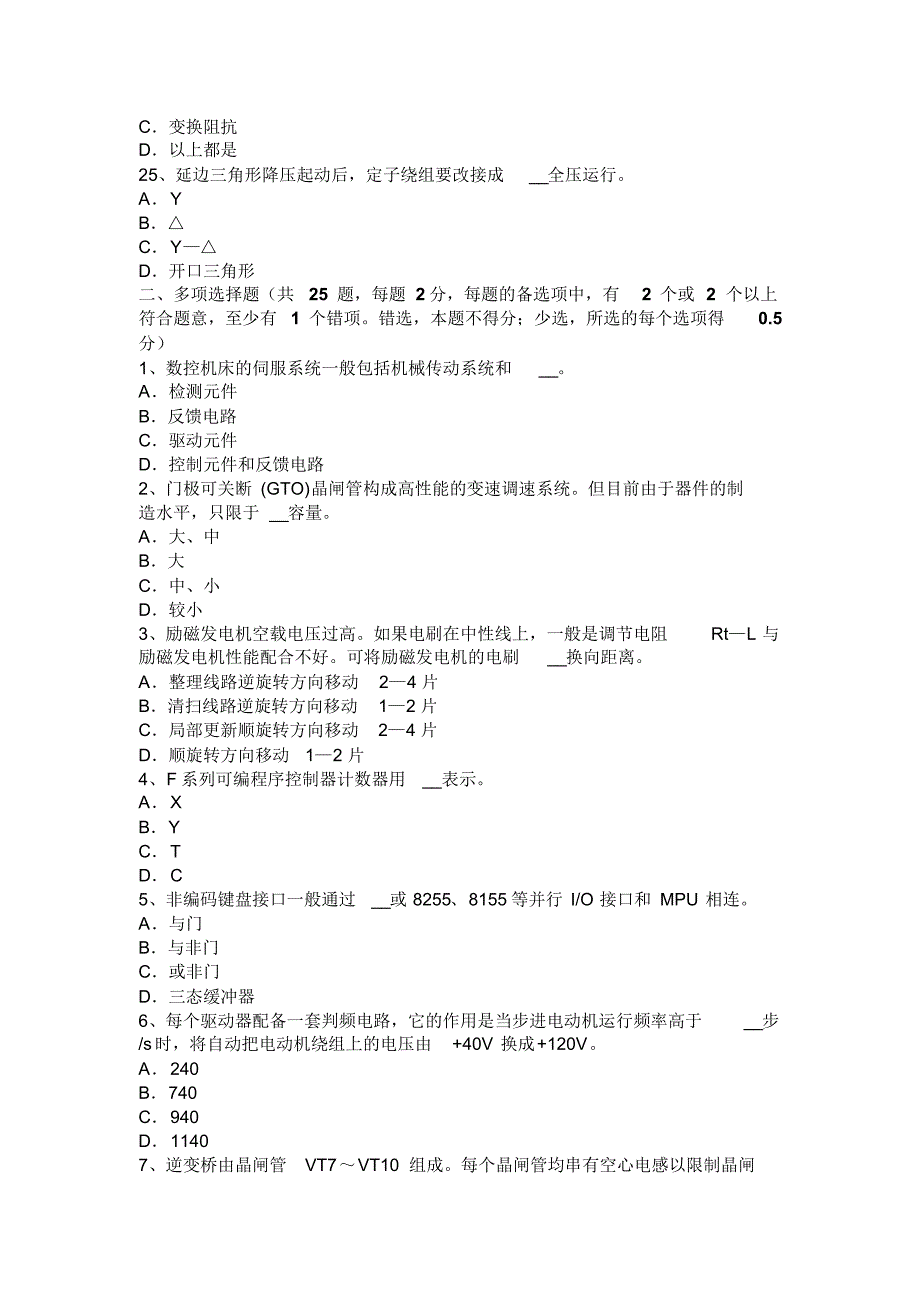 C．变换阻抗
D．以上都是
25、延边三角形降压起动后，定子绕组要改接成 __全压运行。
A．Y
B．△
C．Y—△
D．开口三角形
二、多项选择题（共 25 题，每题 2 分，每题的备选项中，有 2 个或 2 个以上符合题意，至少有 1 个错项。错选，本题不得分；少选，所选的每个选项得 0.5 分）
1、数控机床的伺服系统一般包括机械传动系统和 __。
A．检测元件
B．反馈电路
C．驱动元件
D．控制元件和反馈电路
2、门极可关断 (GTO)晶闸管构成高性能的变速调速系统。但目前由于器件的制造水平，只限于 __容量。
A．大、中
B．大
C．中、小
D．较小
3、励磁发电机空载电压过高。如果电刷在中性线上，一般是调节电阻 Rt—L 与励磁发电机性能配合不好。可将励磁发电机的电刷 __换向距离。
A．整理线路逆旋转方向移动 2—4 片
B．清扫线路逆旋转方向移动 1—2 片
C．局部更新顺旋转方向移动 2—4 片
D．顺旋转方向移动 1—2 片
4、F 系列可编程序控制器计数器用 __表示。
A．X
B．Y
C．T
D．C
5、非编码键盘接口一般通过 __或 8255、8155 等并行 I/O 接口和 MPU 相连。
A．与门
B．与非门
C．或非门
D．三态缓冲器
6、每个驱动器配备一套判频电路，它的作用是当步进电动机运行频率高于 __步/s 时，将自动把电动机绕组上的电压由 +40V 换成+120V。
A．240
B．740
C．940
D．1140
7、逆变桥由晶闸管 VT7～VT10 组成。每个晶闸管均串有空心电感以限制晶闸